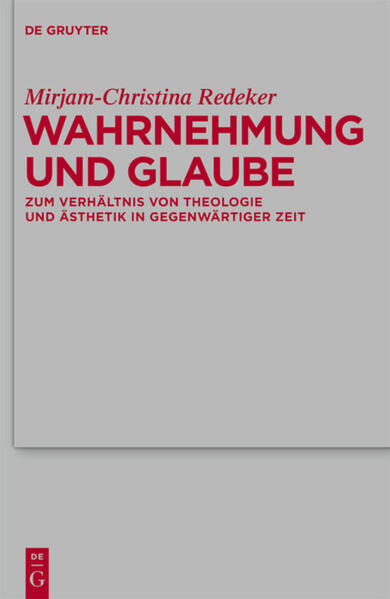 DE GRUYTER

Mirjam-Christina Redeker

WAHRNEHMUNG UND GLAUBE

ZUM VERHÄLTNIS VON THEOLOGIE UND ÄSTHETIK IN GEGENWÄRTIGER ZEIT

DE G